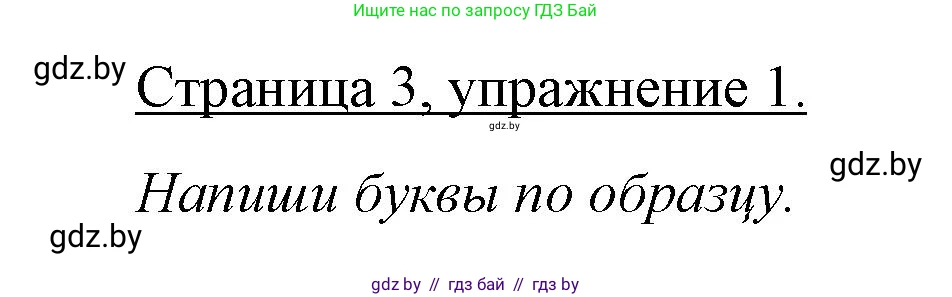 Ищите нас по запросу ГДЗ Бай

gdz.by

Страница 3, упражнение 1.

gdz.by

gdz.by

Напиши буквы по образцу.

gdz.by

gdz by // гдз бай // гдз by